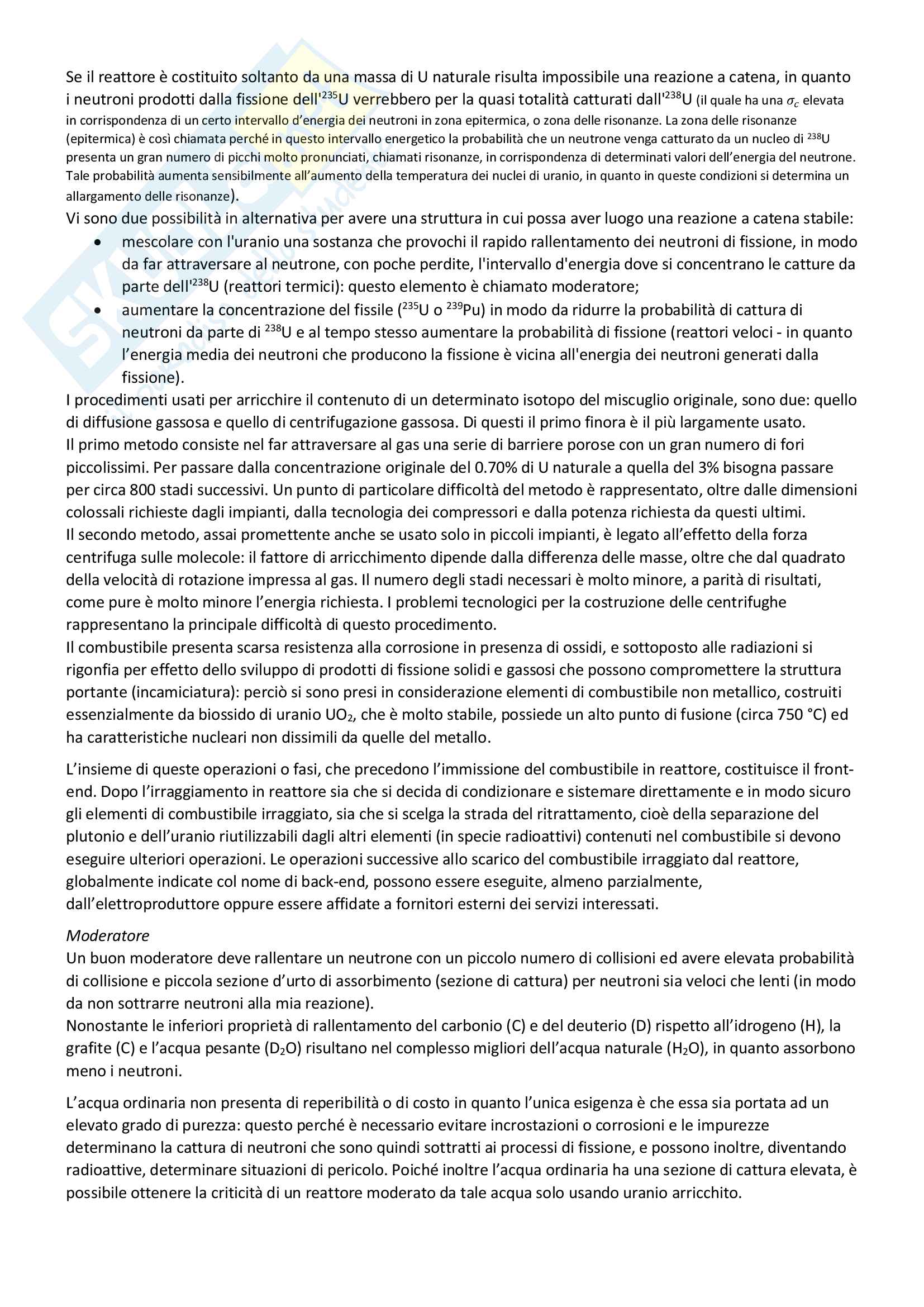 Se il reattore è costituito soltanto da una massa di U naturale risulta impossibile una reazione a catena, in quanto i neutroni prodotti dalla fissione dell'$^{235}$U verrebbero per la quasi totalità catturati dall'$^{238}$U (il quale ha una $\sigma_c$ elevata in corrispondenza di un certo intervallo d'energia dei neutroni in zona epitermica, o zona delle risonanze. La zona delle risonanze (epitermica) è così chiamata perché in questo intervallo energetico la probabilità che un neutrone venga catturato da un nucleo di $^{238}$U presenta un gran numero di picchi molto pronunciati, chiamati risonanze, in corrispondenza di determinati valori dell'energia del neutrone. Tale probabilità aumenta sensibilmente all'aumento della temperatura dei nuclei di uranio, in quanto in queste condizioni si determina un allargamento delle risonanze).
Vi sono due possibilità in alternativa per avere una struttura in cui possa aver luogo una reazione a catena stabile:
• mescolare con l'uranio una sostanza che provochi il rapido rallentamento dei neutroni di fissione, in modo da far attraversare al neutrone, con poche perdite, l'intervallo d'energia dove si concentrano le catture da parte dell'$^{238}$U (reattori termici): questo elemento è chiamato moderatore;
• aumentare la concentrazione del fissile ($^{235}$U o $^{239}$Pu) in modo da ridurre la probabilità di cattura di neutroni da parte di $^{238}$U e al tempo stesso aumentare la probabilità di fissione (reattori veloci - in quanto l'energia media dei neutroni che producono la fissione è vicina all'energia dei neutroni generati dalla fissione).
I procedimenti usati per arricchire il contenuto di un determinato isotopo del miscuglio originale, sono due: quello di diffusione gassosa e quello di centrifugazione gassosa. Di questi il primo finora è il più largamente usato.
Il primo metodo consiste nel far attraversare al gas una serie di barriere porose con un gran numero di fori piccolissimi. Per passare dalla concentrazione originale del 0.70% di U naturale a quella del 3% bisogna passare per circa 800 stadi successivi. Un punto di particolare difficoltà del metodo è rappresentato, oltre dalle dimensioni colossali richieste dagli impianti, dalla tecnologia dei compressori e dalla potenza richiesta da questi ultimi.
Il secondo metodo, assai promettente anche se usato solo in piccoli impianti, è legato all'effetto della forza centrifuga sulle molecole: il fattore di arricchimento dipende dalla differenza delle masse, oltre che dal quadrato della velocità di rotazione impressa al gas. Il numero degli stadi necessari è molto minore, a parità di risultati, come pure è molto minore l'energia richiesta. I problemi tecnologici per la costruzione delle centrifughe rappresentano la principale difficoltà di questo procedimento.
Il combustibile presenta scarsa resistenza alla corrosione in presenza di ossidi, e sottoposto alle radiazioni si rigonfia per effetto dello sviluppo di prodotti di fissione solidi e gassosi che possono compromettere la struttura portante (incamiciatura): perciò si sono presi in considerazione elementi di combustibile non metallico, costruiti essenzialmente da biossido di uranio $UO_2$, che è molto stabile, possiede un alto punto di fusione (circa 750 °C) ed ha caratteristiche nucleari non dissimili da quelle del metallo.

L'insieme di queste operazioni o fasi, che precedono l'immissione del combustibile in reattore, costituisce il front-end. Dopo l'irraggiamento in reattore sia che si decida di condizionare e sistemare direttamente e in modo sicuro gli elementi di combustibile irraggiato, sia che si scelga la strada del ritrattamento, cioè della separazione del plutonio e dell'uranio riutilizzabili dagli altri elementi (in specie radioattivi) contenuti nel combustibile si devono eseguire ulteriori operazioni. Le operazioni successive allo scarico del combustibile irraggiato dal reattore, globalmente indicate col nome di back-end, possono essere eseguite, almeno parzialmente, dall'elettroproduttore oppure essere affidate a fornitori esterni dei servizi interessati.

Moderatore
Un buon moderatore deve rallentare un neutrone con un piccolo numero di collisioni ed avere elevata probabilità di collisione e piccola sezione d'urto di assorbimento (sezione di cattura) per neutroni sia veloci che lenti (in modo da non sottrarre neutroni alla mia reazione).
Nonostante le inferiori proprietà di rallentamento del carbonio (C) e del deuterio (D) rispetto all'idrogeno (H), la grafite (C) e l'acqua pesante ($D_2O$) risultano nel complesso migliori dell'acqua naturale ($H_2O$), in quanto assorbono meno i neutroni.

L'acqua ordinaria non presenta di reperibilità o di costo in quanto l'unica esigenza è che essa sia portata ad un elevato grado di purezza: questo perché è necessario evitare incrostazioni o corrosioni e le impurezze determinano la cattura di neutroni che sono quindi sottratti ai processi di fissione, e possono inoltre, diventando radioattive, determinare situazioni di pericolo. Poiché inoltre l'acqua ordinaria ha una sezione di cattura elevata, è possibile ottenere la criticità di un reattore moderato da tale acqua solo usando uranio arricchito.